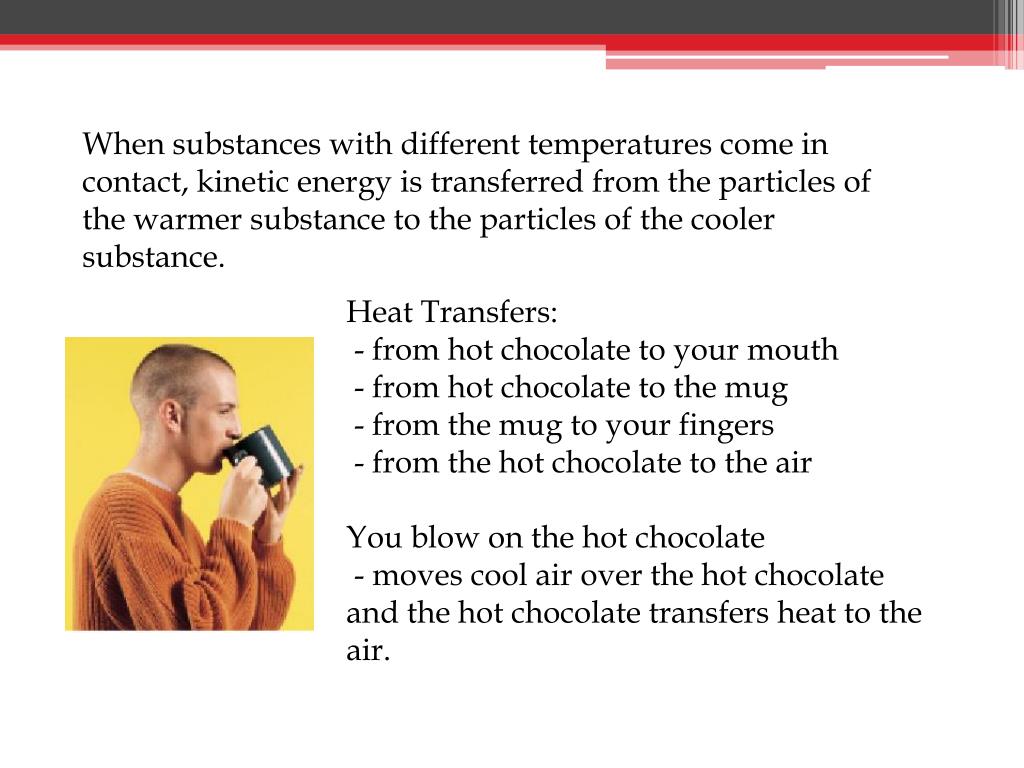 When substances with different temperatures come in contact, kinetic energy is transferred from the particles of the warmer substance to the particles of the cooler substance.

Heat Transfers:
- from hot chocolate to your mouth
- from hot chocolate to the mug
- from the mug to your fingers
- from the hot chocolate to the air

You blow on the hot chocolate
- moves cool air over the hot chocolate and the hot chocolate transfers heat to the air.